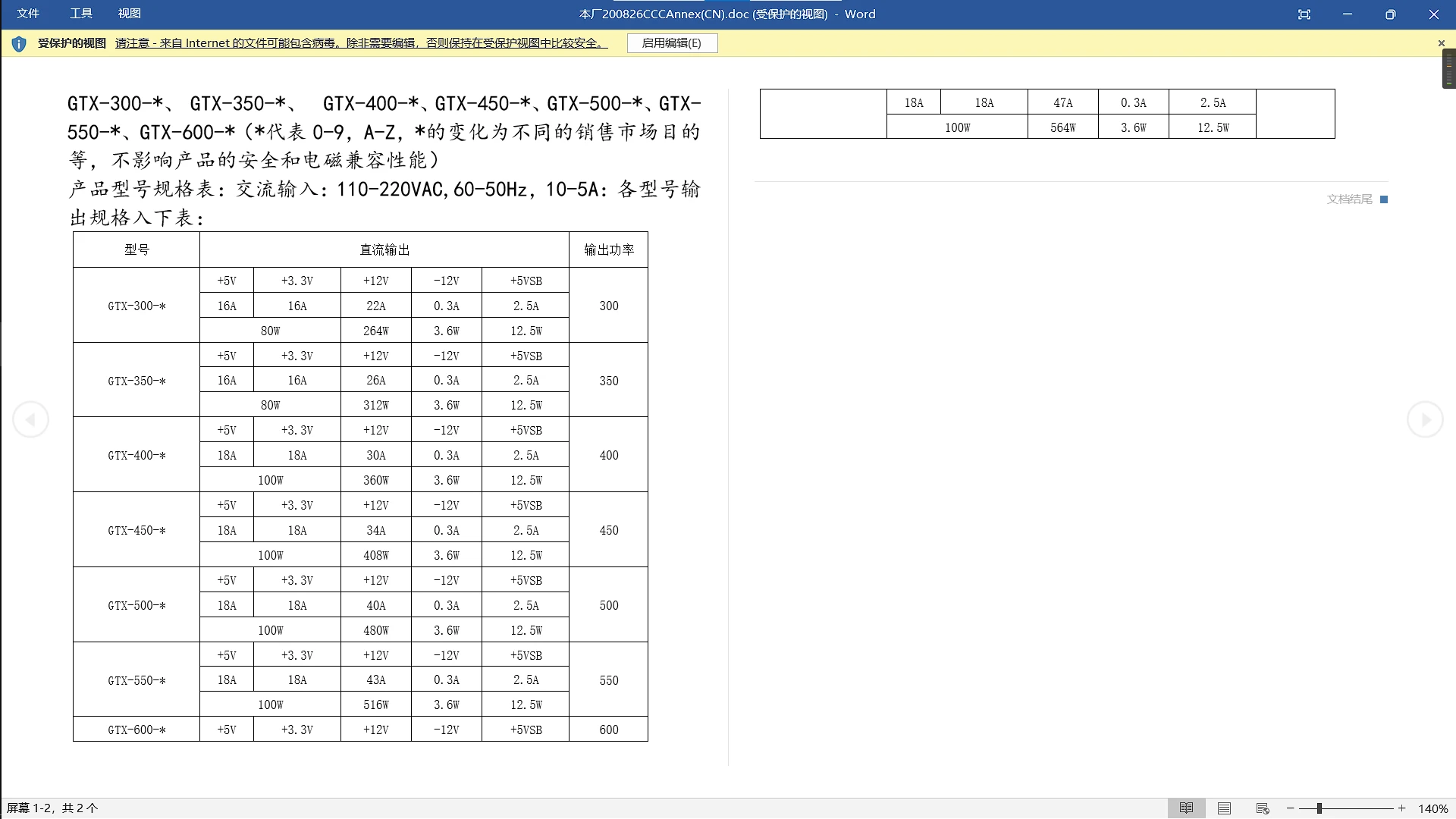 文件 工具 视图 本厂200826CCCAnnex(CN).doc (受保护的视图) - Word

受保护的视图 请注意 - 来自 Internet 的文件可能包含病毒。除非需要编辑，否则保持在受保护视图中比较安全。 启用编辑(E)

GTX-300-*、 GTX-350-*、 GTX-400-*、GTX-450-*、GTX-500-*、GTX-550-*、GTX-600-*（*代表 0-9，A-Z，*的变化为不同的销售市场目的等，不影响产品的安全和电磁兼容性能）

产品型号规格表：交流输入：110-220VAC,60-50Hz，10-5A：各型号输出规格入下表：

| 型号 | 直流输出 | | | | | 输出功率 |
|---|---|---|---|---|---|---|
| GTX-300-* | +5V | +3.3V | +12V | -12V | +5VSB | 300 |
| | 16A | 16A | 22A | 0.3A | 2.5A | |
| | 80W | | 264W | 3.6W | 12.5W | |
| GTX-350-* | +5V | +3.3V | +12V | -12V | +5VSB | 350 |
| | 16A | 16A | 26A | 0.3A | 2.5A | |
| | 80W | | 312W | 3.6W | 12.5W | |
| GTX-400-* | +5V | +3.3V | +12V | -12V | +5VSB | 400 |
| | 18A | 18A | 30A | 0.3A | 2.5A | |
| | 100W | | 360W | 3.6W | 12.5W | |
| GTX-450-* | +5V | +3.3V | +12V | -12V | +5VSB | 450 |
| | 18A | 18A | 34A | 0.3A | 2.5A | |
| | 100W | | 408W | 3.6W | 12.5W | |
| GTX-500-* | +5V | +3.3V | +12V | -12V | +5VSB | 500 |
| | 18A | 18A | 40A | 0.3A | 2.5A | |
| | 100W | | 480W | 3.6W | 12.5W | |
| GTX-550-* | +5V | +3.3V | +12V | -12V | +5VSB | 550 |
| | 18A | 18A | 43A | 0.3A | 2.5A | |
| | 100W | | 516W | 3.6W | 12.5W | |
| GTX-600-* | +5V | +3.3V | +12V | -12V | +5VSB | 600 |

| | 18A | 18A | 47A | 0.3A | 2.5A | |
|---|---|---|---|---|---|---|
| | 100W | | 564W | 3.6W | 12.5W | |

文档结尾

屏幕 1-2，共 2 个 140%